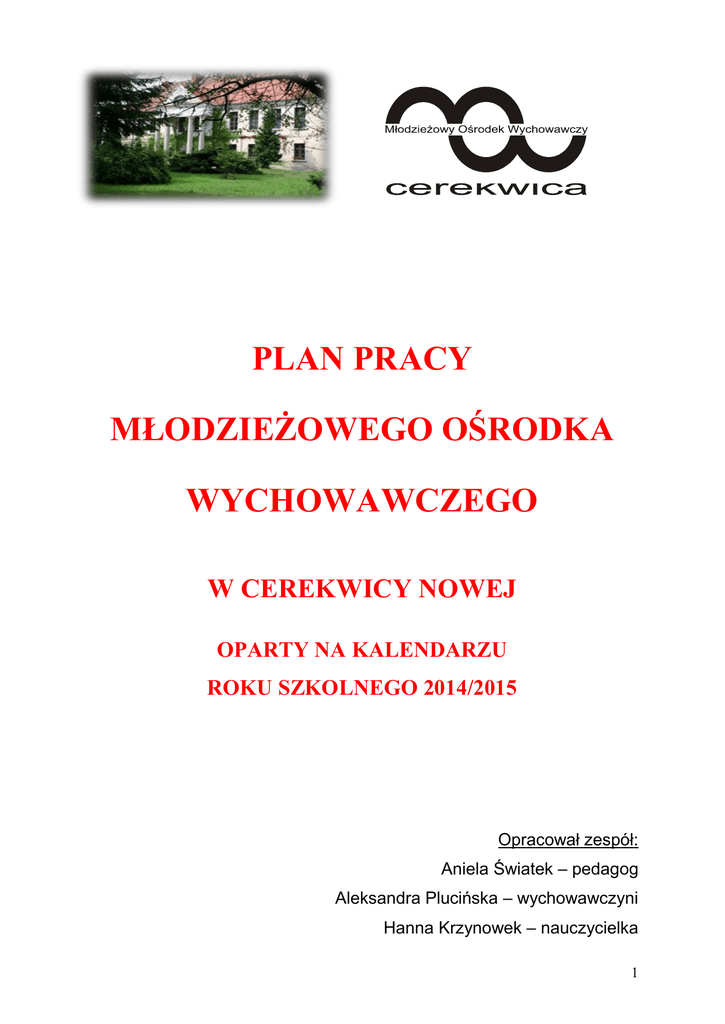 Młodzieżowy Ośrodek Wychowawczy
cerekwica

PLAN PRACY

MŁODZIEŻOWEGO OŚRODKA

WYCHOWAWCZEGO

W CEREKWICY NOWEJ

OPARTY NA KALENDARZU

ROKU SZKOLNEGO 2014/2015

Opracował zespół:

Aniela Światek – pedagog

Aleksandra Plucińska – wychowawczyni

Hanna Krzynowek – nauczycielka

1